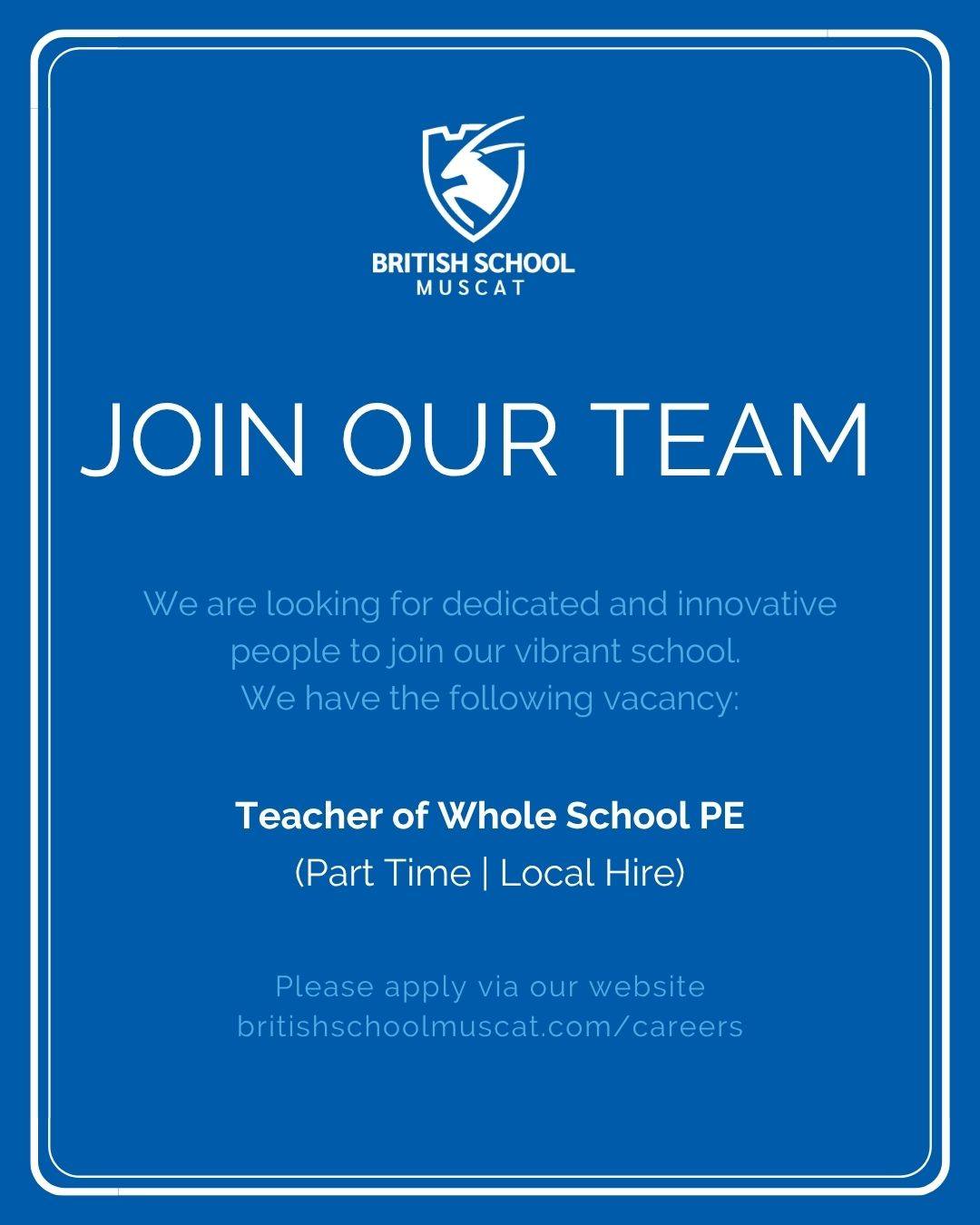 BRITISH SCHOOL
MUSCAT

JOIN OUR TEAM

We are looking for dedicated and innovative people to join our vibrant school. We have the following vacancy:

Teacher of Whole School PE
(Part Time | Local Hire)

Please apply via our website
britishschoolmuscat.com/careers